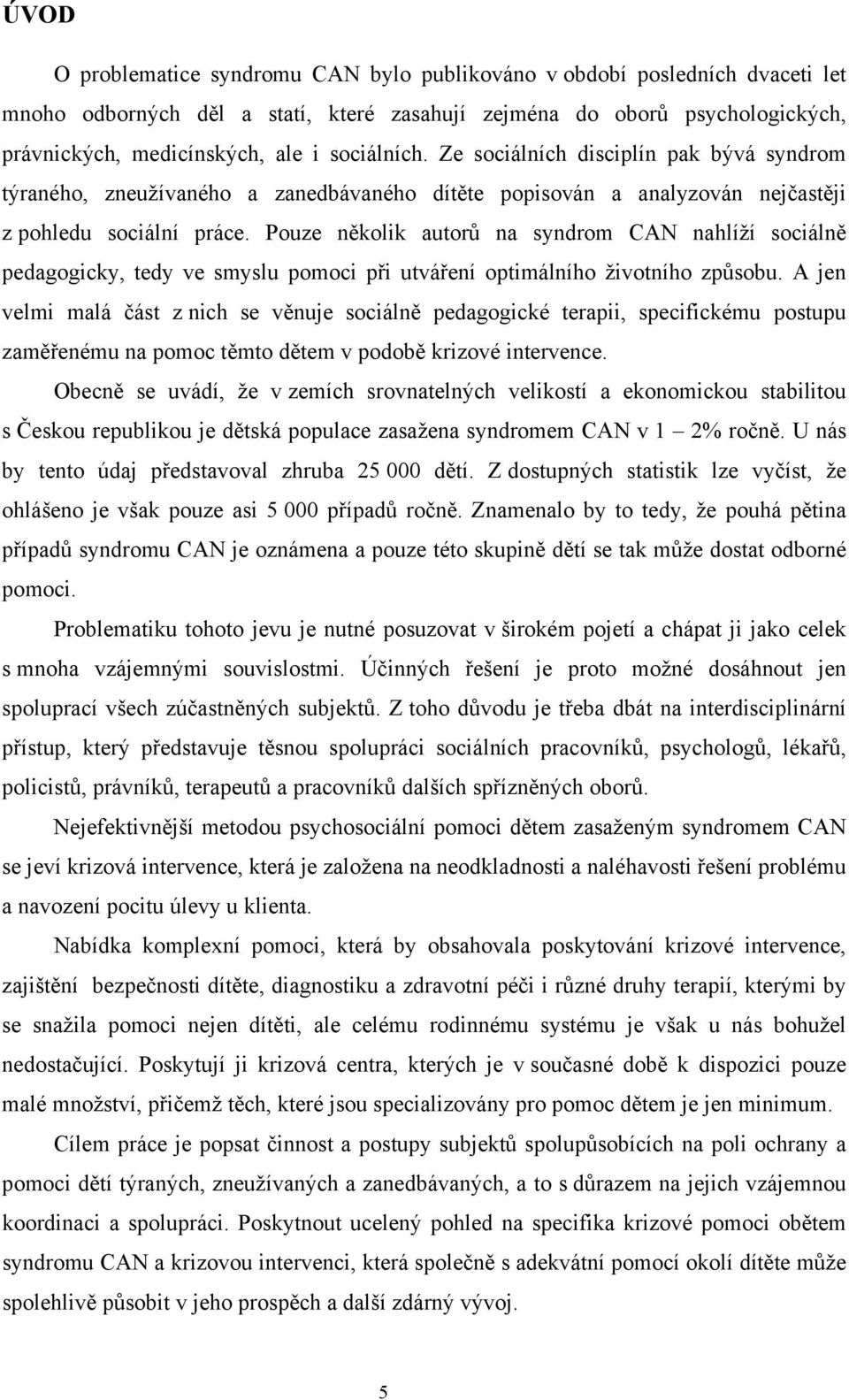 ÚVOD

O problematice syndromu CAN bylo publikováno v období posledních dvaceti let mnoho odborných děl a statí, které zasahují zejména do oborů psychologických, právnických, medicínských, ale i sociálních. Ze sociálních disciplín pak bývá syndrom týraného, zneužívaného a zanedbávaného dítěte popisován a analyzován nejčastěji z pohledu sociální práce. Pouze několik autorů na syndrom CAN nahlíží sociálně pedagogicky, tedy ve smyslu pomoci při utváření optimálního životního způsobu. A jen velmi malá část z nich se věnuje sociálně pedagogické terapii, specifickému postupu zaměřenému na pomoc těmto dětem v podobě krizové intervence.

Obecně se uvádí, že v zemích srovnatelných velikostí a ekonomickou stabilitou s Českou republikou je dětská populace zasažena syndromem CAN v 1 – 2% ročně. U nás by tento údaj představoval zhruba 25 000 dětí. Z dostupných statistik lze vyčíst, že ohlášeno je však pouze asi 5 000 případů ročně. Znamenalo by to tedy, že pouhá pětina případů syndromu CAN je oznámena a pouze této skupině dětí se tak může dostat odborné pomoci.

Problematiku tohoto jevu je nutné posuzovat v širokém pojetí a chápat ji jako celek s mnoha vzájemnými souvislostmi. Účinných řešení je proto možné dosáhnout jen spoluprací všech zúčastněných subjektů. Z toho důvodu je třeba dbát na interdisciplinární přístup, který představuje těsnou spolupráci sociálních pracovníků, psychologů, lékařů, policistů, právníků, terapeutů a pracovníků dalších spřízněných oborů.

Nejefektivnější metodou psychosociální pomoci dětem zasaženým syndromem CAN se jeví krizová intervence, která je založena na neodkladnosti a naléhavosti řešení problému a navození pocitu úlevy u klienta.

Nabídka komplexní pomoci, která by obsahovala poskytování krizové intervence, zajištění bezpečnosti dítěte, diagnostiku a zdravotní péči i různé druhy terapií, kterými by se snažila pomoci nejen dítěti, ale celému rodinnému systému je však u nás bohužel nedostačující. Poskytují ji krizová centra, kterých je v současné době k dispozici pouze malé množství, přičemž těch, které jsou specializovány pro pomoc dětem je jen minimum.

Cílem práce je popsat činnost a postupy subjektů spolupůsobících na poli ochrany a pomoci dětí týraných, zneužívaných a zanedbávaných, a to s důrazem na jejich vzájemnou koordinaci a spolupráci. Poskytnout ucelený pohled na specifika krizové pomoci obětem syndromu CAN a krizovou intervenci, která společně s adekvátní pomocí okolí dítěte může spolehlivě působit v jeho prospěch a další zdárný vývoj.

5